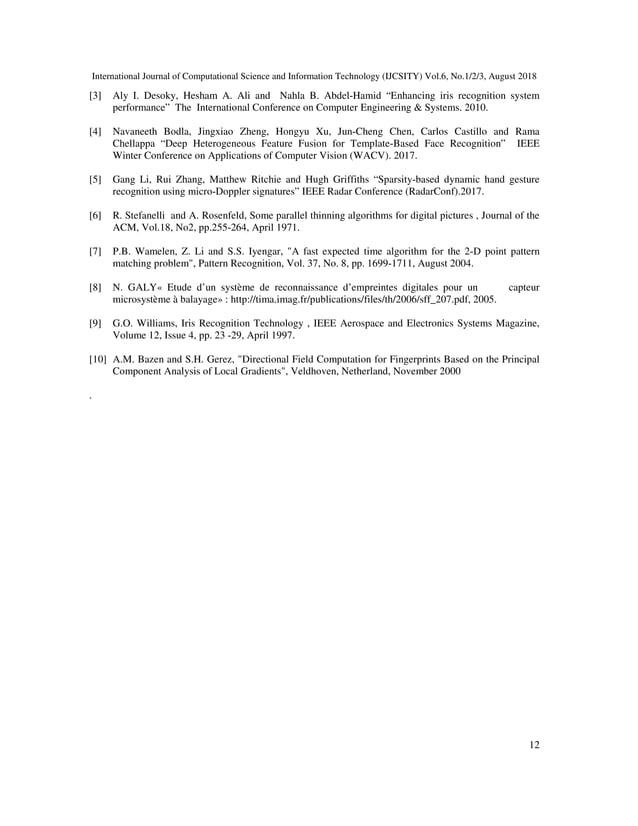 International Journal of Computational Science and Information Technology (IJCSITY) Vol.6, No.1/2/3, August 2018

[3] Aly I. Desoky, Hesham A. Ali and Nahla B. Abdel-Hamid “Enhancing iris recognition system performance” The International Conference on Computer Engineering & Systems. 2010.

[4] Navaneeth Bodla, Jingxiao Zheng, Hongyu Xu, Jun-Cheng Chen, Carlos Castillo and Rama Chellappa “Deep Heterogeneous Feature Fusion for Template-Based Face Recognition” IEEE Winter Conference on Applications of Computer Vision (WACV). 2017.

[5] Gang Li, Rui Zhang, Matthew Ritchie and Hugh Griffiths “Sparsity-based dynamic hand gesture recognition using micro-Doppler signatures” IEEE Radar Conference (RadarConf).2017.

[6] R. Stefanelli and A. Rosenfeld, Some parallel thinning algorithms for digital pictures , Journal of the ACM, Vol.18, No2, pp.255-264, April 1971.

[7] P.B. Wamelen, Z. Li and S.S. Iyengar, "A fast expected time algorithm for the 2-D point pattern matching problem", Pattern Recognition, Vol. 37, No. 8, pp. 1699-1711, August 2004.

[8] N. GALY« Etude d’un système de reconnaissance d’empreintes digitales pour un capteur microsystème à balayage» : http://tima.imag.fr/publications/files/th/2006/sff_207.pdf, 2005.

[9] G.O. Williams, Iris Recognition Technology , IEEE Aerospace and Electronics Systems Magazine, Volume 12, Issue 4, pp. 23 -29, April 1997.

[10] A.M. Bazen and S.H. Gerez, "Directional Field Computation for Fingerprints Based on the Principal Component Analysis of Local Gradients", Veldhoven, Netherland, November 2000

.

12